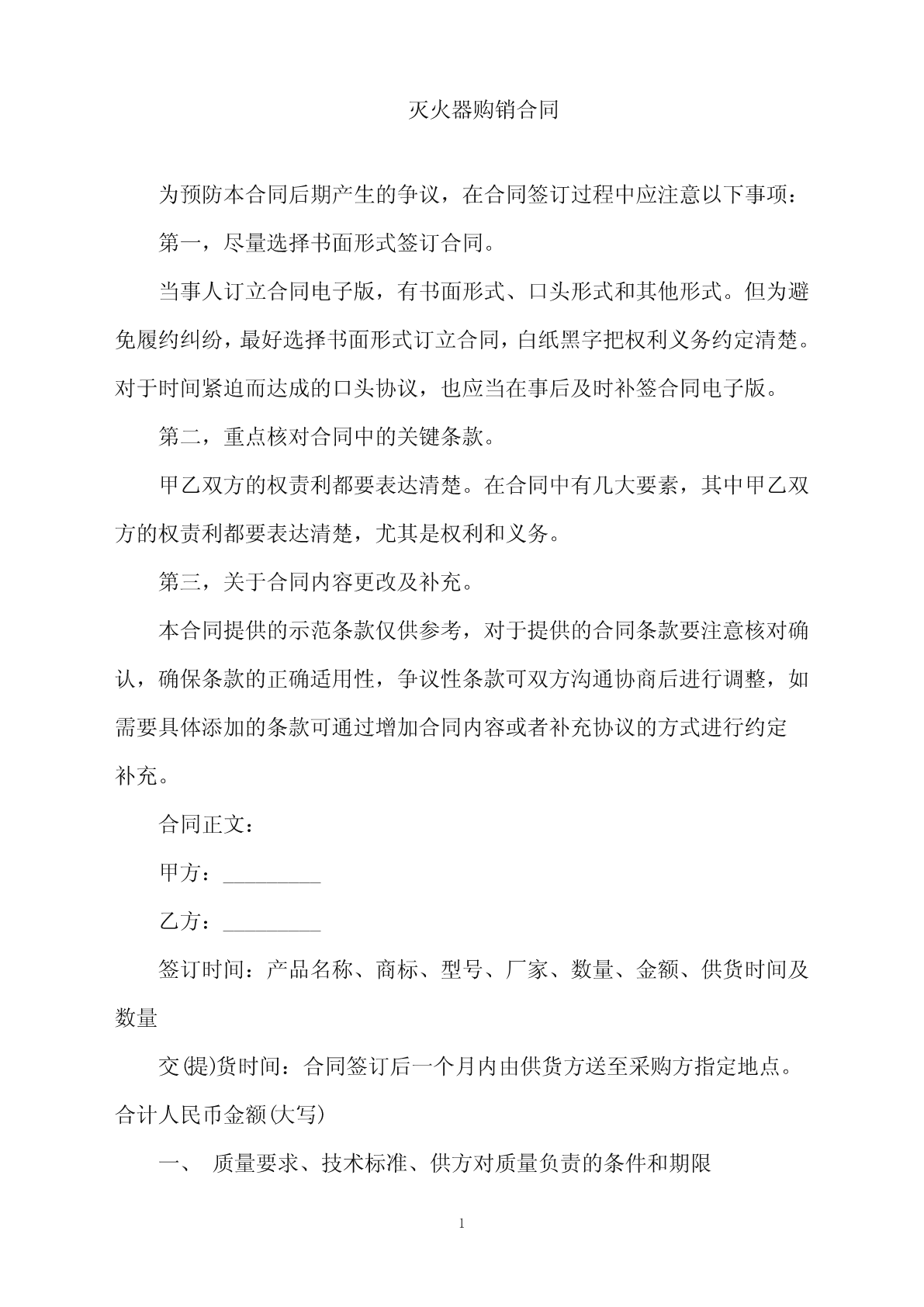 灭火器购销合同

为预防本合同后期产生的争议，在合同签订过程中应注意以下事项：

第一，尽量选择书面形式签订合同。

当事人订立合同电子版，有书面形式、口头形式和其他形式。但为避免履约纠纷，最好选择书面形式订立合同，白纸黑字把权利义务约定清楚。对于时间紧迫而达成的口头协议，也应当在事后及时补签合同电子版。

第二，重点核对合同中的关键条款。

甲乙双方的权责利都要表达清楚。在合同中有几大要素，其中甲乙双方的权责利都要表达清楚，尤其是权利和义务。

第三，关于合同内容更改及补充。

本合同提供的示范条款仅供参考，对于提供的合同条款要注意核对确认，确保条款的正确适用性，争议性条款可双方沟通协商后进行调整，如需要具体添加的条款可通过增加合同内容或者补充协议的方式进行约定补充。

合同正文：

甲方：_________

乙方：_________

签订时间：产品名称、商标、型号、厂家、数量、金额、供货时间及数量

交(提)货时间：合同签订后一个月内由供货方送至采购方指定地点。合计人民币金额(大写)

一、 质量要求、技术标准、供方对质量负责的条件和期限

1